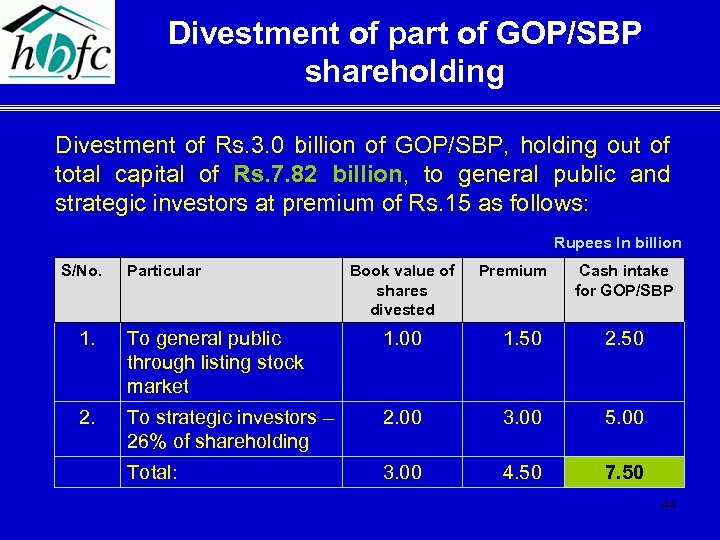 hbfc

Divestment of part of GOP/SBP shareholding

Divestment of Rs.3.0 billion of GOP/SBP, holding out of total capital of Rs.7.82 billion, to general public and strategic investors at premium of Rs.15 as follows:

Rupees In billion

| S/No. | Particular | Book value of shares divested | Premium | Cash intake for GOP/SBP |
|---|---|---|---|---|
| 1. | To general public through listing stock market | 1.00 | 1.50 | 2.50 |
| 2. | To strategic investors – 26% of shareholding | 2.00 | 3.00 | 5.00 |
| | Total: | 3.00 | 4.50 | 7.50 |

44